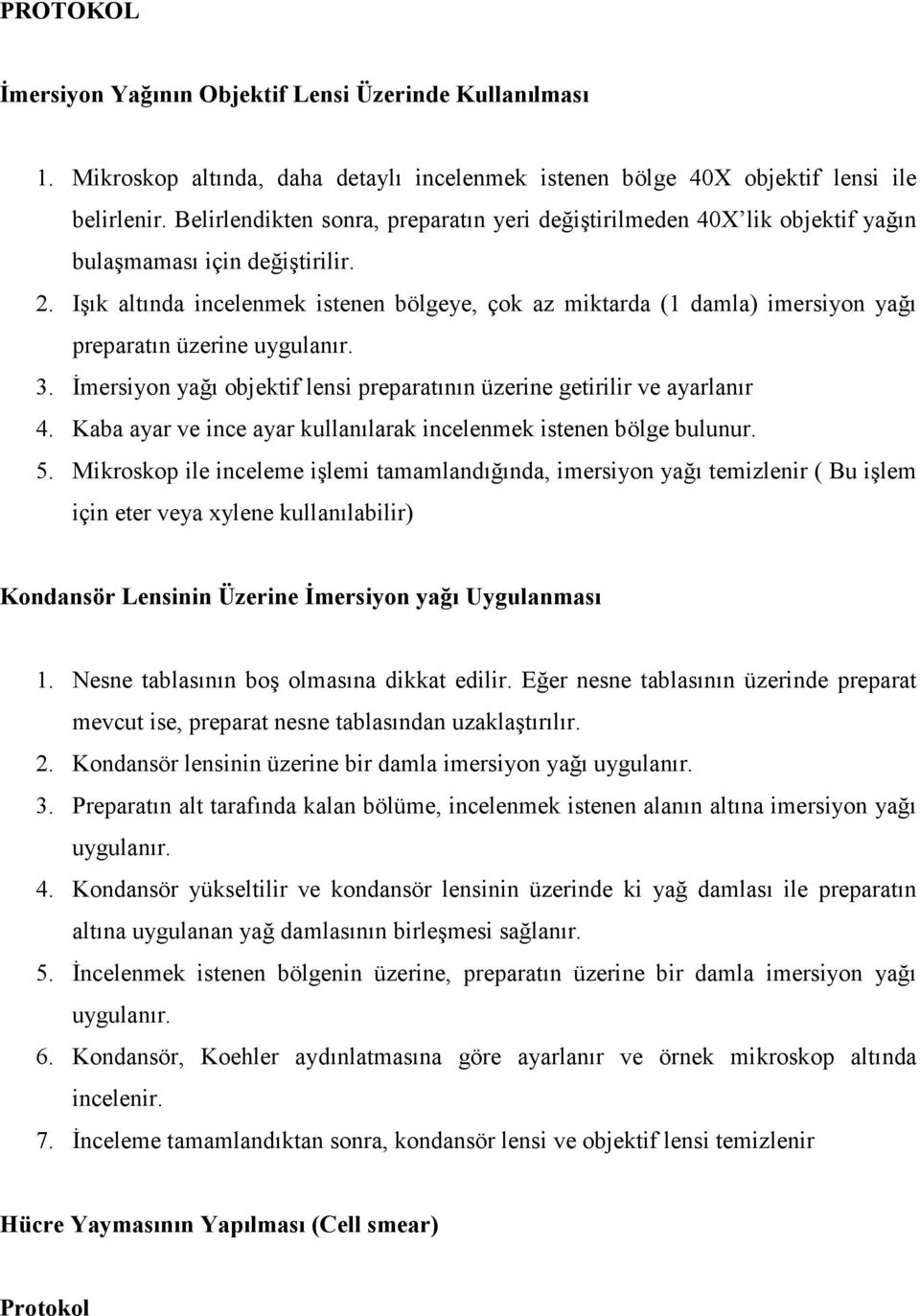 PROTOKOL

İmersiyon Yağının Objektif Lensi Üzerinde Kullanılması

1. Mikroskop altında, daha detaylı incelenmek istenen bölge 40X objektif lensi ile belirlenir. Belirlendikten sonra, preparatın yeri değiştirilmeden 40X'lik objektif yağın bulaşmaması için değiştirilir.
2. Işık altında incelenmek istenen bölgeye, çok az miktarda (1 damla) imersiyon yağı preparatın üzerine uygulanır.
3. İmersiyon yağı objektif lensi preparatının üzerine getirilir ve ayarlanır
4. Kaba ayar ve ince ayar kullanılarak incelenmek istenen bölge bulunur.
5. Mikroskop ile inceleme işlemi tamamlandığında, imersiyon yağı temizlenir ( Bu işlem için eter veya xylene kullanılabilir)

Kondansör Lensinin Üzerine İmersiyon yağı Uygulanması

1. Nesne tablasının boş olmasına dikkat edilir. Eğer nesne tablasının üzerinde preparat mevcut ise, preparat nesne tablasından uzaklaştırılır.
2. Kondansör lensinin üzerine bir damla imersiyon yağı uygulanır.
3. Preparatın alt tarafında kalan bölüme, incelenmek istenen alanın altına imersiyon yağı uygulanır.
4. Kondansör yükseltilir ve kondansör lensinin üzerinde ki yağ damlası ile preparatın altına uygulanan yağ damlasının birleşmesi sağlanır.
5. İncelenmek istenen bölgenin üzerine, preparatın üzerine bir damla imersiyon yağı uygulanır.
6. Kondansör, Koehler aydınlatmasına göre ayarlanır ve örnek mikroskop altında incelenir.
7. İnceleme tamamlandıktan sonra, kondansör lensi ve objektif lensi temizlenir

Hücre Yaymasının Yapılması (Cell smear)

Protokol